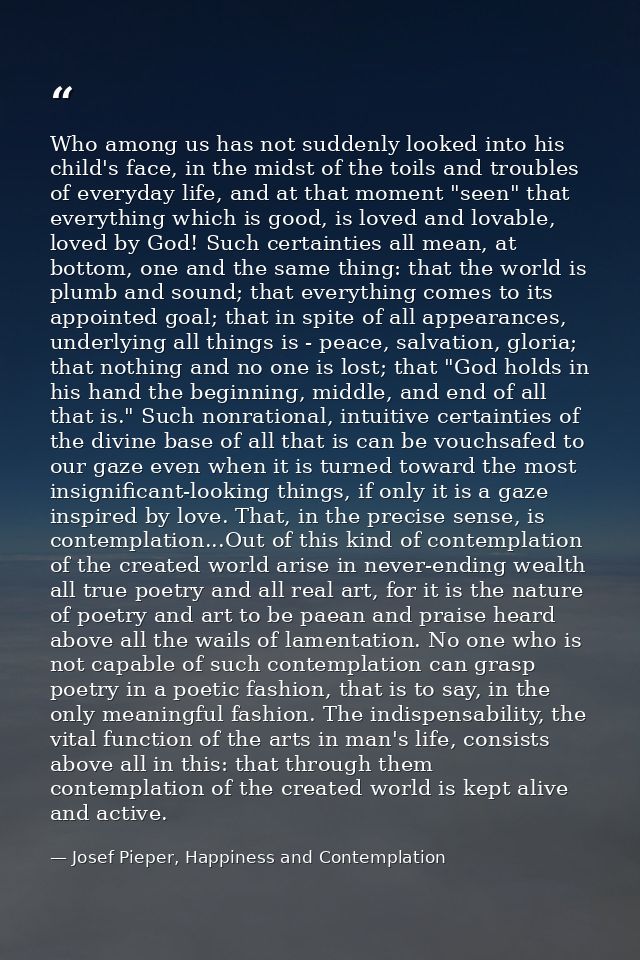 "

Who among us has not suddenly looked into his child's face, in the midst of the toils and troubles of everyday life, and at that moment "seen" that everything which is good, is loved and lovable, loved by God! Such certainties all mean, at bottom, one and the same thing: that the world is plumb and sound; that everything comes to its appointed goal; that in spite of all appearances, underlying all things is - peace, salvation, gloria; that nothing and no one is lost; that "God holds in his hand the beginning, middle, and end of all that is." Such nonrational, intuitive certainties of the divine base of all that is can be vouchsafed to our gaze even when it is turned toward the most insignificant-looking things, if only it is a gaze inspired by love. That, in the precise sense, is contemplation...Out of this kind of contemplation of the created world arise in never-ending wealth all true poetry and all real art, for it is the nature of poetry and art to be paean and praise heard above all the wails of lamentation. No one who is not capable of such contemplation can grasp poetry in a poetic fashion, that is to say, in the only meaningful fashion. The indispensability, the vital function of the arts in man's life, consists above all in this: that through them contemplation of the created world is kept alive and active.

— Josef Pieper, Happiness and Contemplation